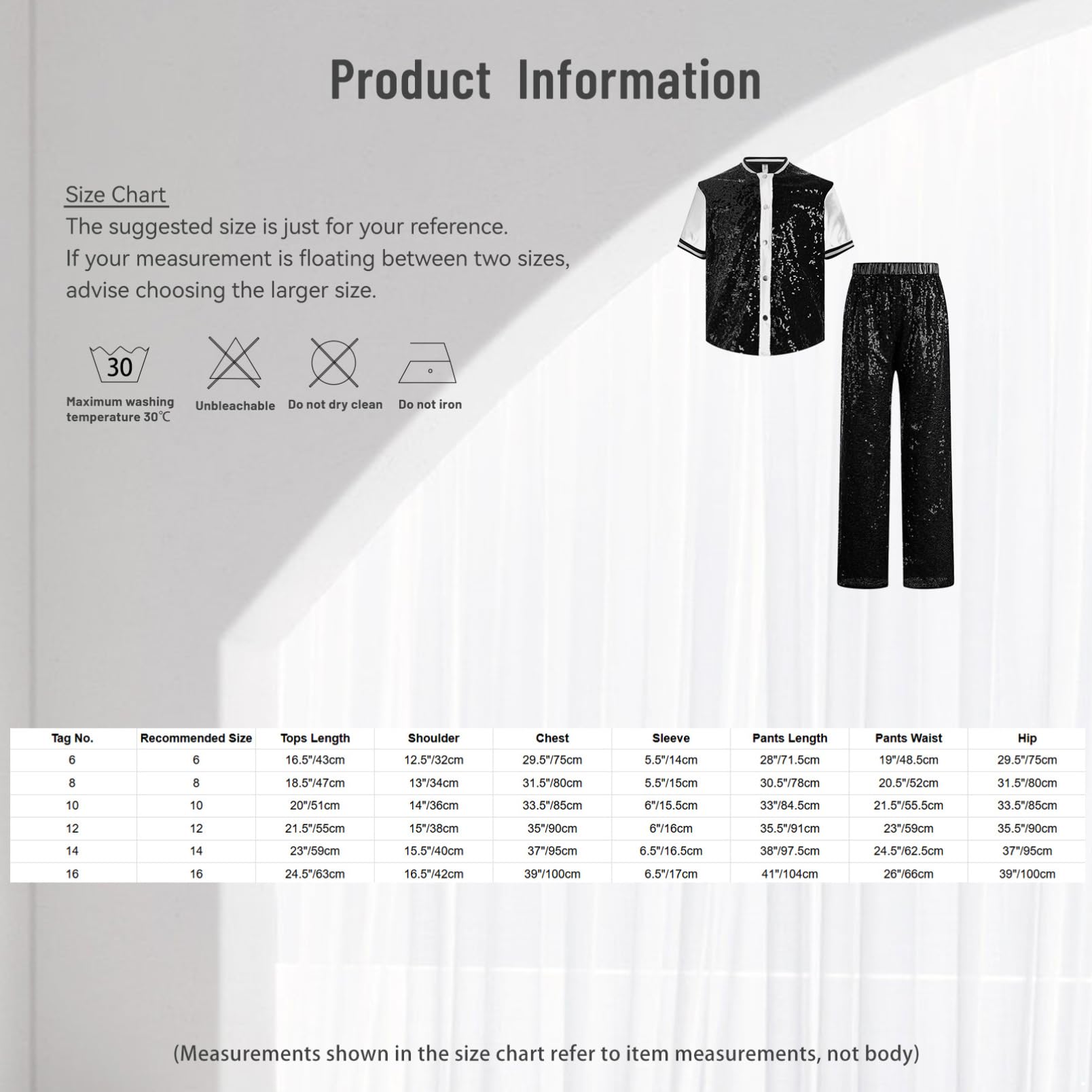 Product Information

Size Chart
The suggested size is just for your reference.
If your measurement is floating between two sizes, advise choosing the larger size.

30
Maximum washing temperature 30℃

Unbleachable

Do not dry clean

Do not iron

| Tag No. | Recommended Size | Tops Length | Shoulder | Chest | Sleeve | Pants Length | Pants Waist | Hip |
|---|---|---|---|---|---|---|---|---|
| 6 | 6 | 16.5"/43cm | 12.5"/32cm | 29.5"/75cm | 5.5"/14cm | 28"/71.5cm | 19"/48.5cm | 29.5"/75cm |
| 8 | 8 | 18.5"/47cm | 13"/34cm | 31.5"/80cm | 5.5"/15cm | 30.5"/78cm | 20.5"/52cm | 31.5"/80cm |
| 10 | 10 | 20"/51cm | 14"/36cm | 33.5"/85cm | 6"/15.5cm | 33"/84.5cm | 21.5"/55.5cm | 33.5"/85cm |
| 12 | 12 | 21.5"/55cm | 15"/38cm | 35"/90cm | 6"/16cm | 35.5"/91cm | 23"/59cm | 35.5"/90cm |
| 14 | 14 | 23"/59cm | 15.5"/40cm | 37"/95cm | 6.5"/16.5cm | 38"/97.5cm | 24.5"/62.5cm | 37"/95cm |
| 16 | 16 | 24.5"/63cm | 16.5"/42cm | 39"/100cm | 6.5"/17cm | 41"/104cm | 26"/66cm | 39"/100cm |

(Measurements shown in the size chart refer to item measurements, not body)